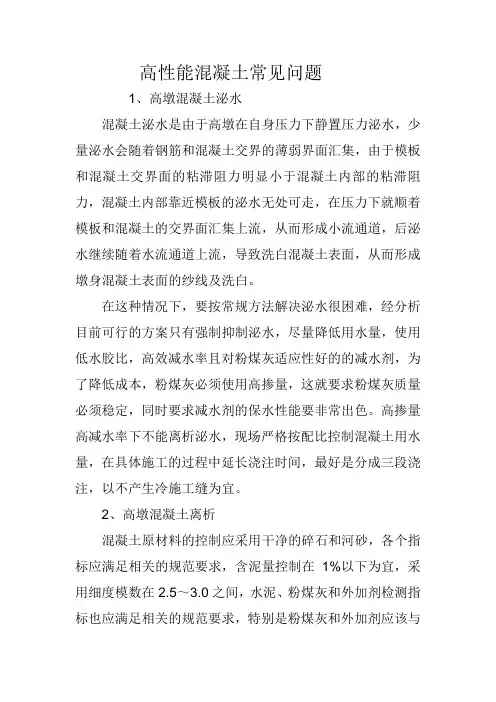 高性能混凝土常见问题

1、高墩混凝土泌水

混凝土泌水是由于高墩在自身压力下静置压力泌水，少量泌水会随着钢筋和混凝土交界的薄弱界面汇集，由于模板和混凝土交界面的粘滞阻力明显小于混凝土内部的粘滞阻力，混凝土内部靠近模板的泌水无处可走，在压力下就顺着模板和混凝土的交界面汇集上流，从而形成小流通道，后泌水继续随着水流通道上流，导致洗白混凝土表面，从而形成墩身混凝土表面的纱线及洗白。

在这种情况下，要按常规方法解决泌水很困难，经分析目前可行的方案只有强制抑制泌水，尽量降低用水量，使用低水胶比，高效减水率且对粉煤灰适应性好的的减水剂，为了降低成本，粉煤灰必须使用高掺量，这就要求粉煤灰质量必须稳定，同时要求减水剂的保水性能要非常出色。高掺量高减水率下不能离析泌水，现场严格按配比控制混凝土用水量，在具体施工的过程中延长浇注时间，最好是分成三段浇注，以不产生冷施工缝为宜。

2、高墩混凝土离析

混凝土原材料的控制应采用干净的碎石和河砂，各个指标应满足相关的规范要求，含泥量控制在 1%以下为宜，采用细度模数在 2.5～3.0 之间，水泥、粉煤灰和外加剂检测指标也应满足相关的规范要求，特别是粉煤灰和外加剂应该与